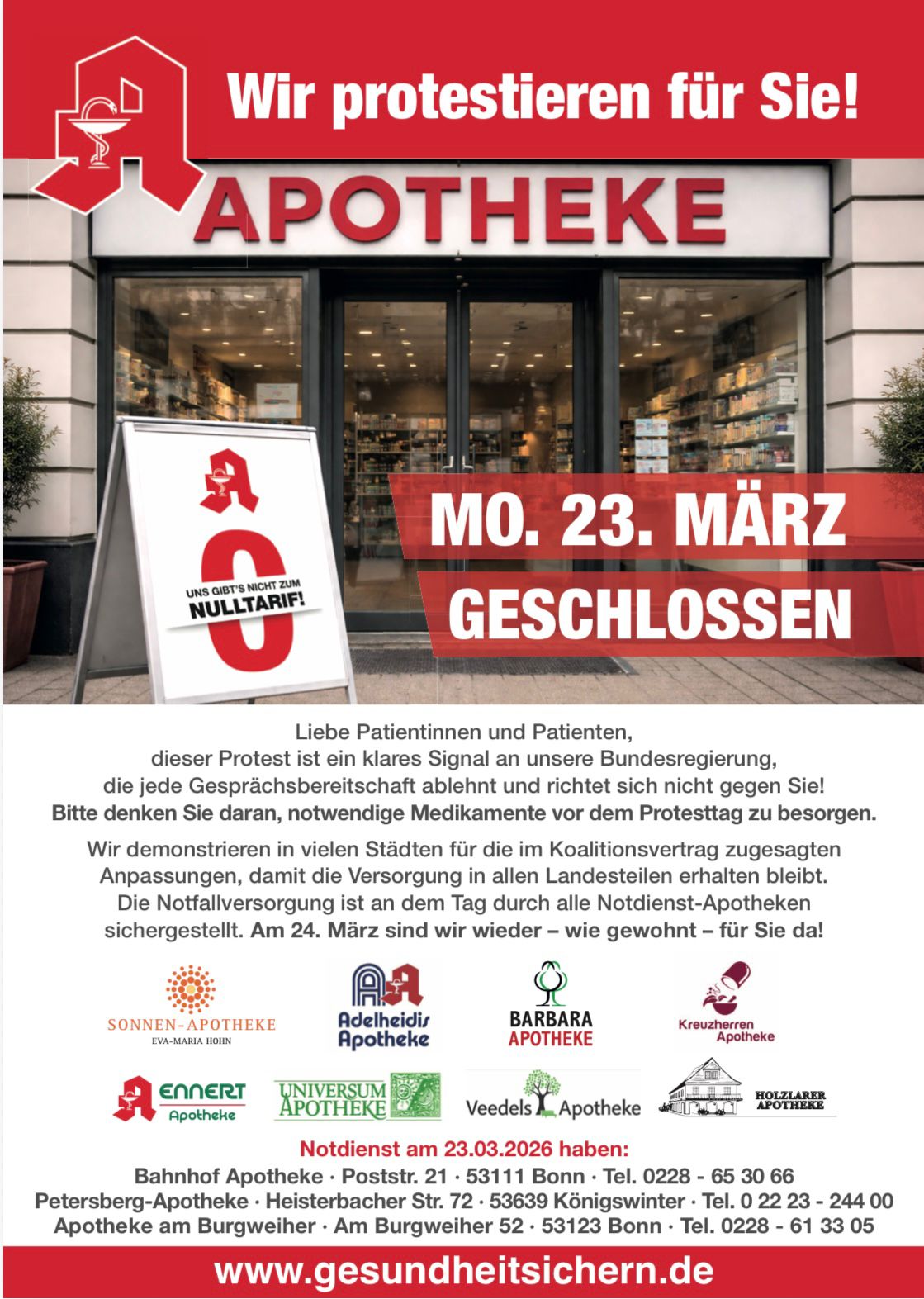 Wir protestieren für Sie!

APOTHEKE

UNS GIBT'S NICHT ZUM NULLTARIF!

MO. 23. MÄRZ
GESCHLOSSEN

Liebe Patientinnen und Patienten, dieser Protest ist ein klares Signal an unsere Bundesregierung, die jede Gesprächsbereitschaft ablehnt und richtet sich nicht gegen Sie! Bitte denken Sie daran, notwendige Medikamente vor dem Protesttag zu besorgen.

Wir demonstrieren in vielen Städten für die im Koalitionsvertrag zugesagten Anpassungen, damit die Versorgung in allen Landesteilen erhalten bleibt. Die Notfallversorgung ist an dem Tag durch alle Notdienst-Apotheken sichergestellt. Am 24. März sind wir wieder – wie gewohnt – für Sie da!

SONNEN-APOTHEKE
EVA-MARIA HOHN

Adelheidis Apotheke

BARBARA APOTHEKE

Kreuzherren Apotheke

ENNERT Apotheke

UNIVERSUM APOTHEKE

Veedels Apotheke

HOLZLARER APOTHEKE

Notdienst am 23.03.2026 haben:
Bahnhof Apotheke · Poststr. 21 · 53111 Bonn · Tel. 0228 - 65 30 66
Petersberg-Apotheke · Heisterbacher Str. 72 · 53639 Königswinter · Tel. 0 22 23 - 244 00
Apotheke am Burgweiher · Am Burgweiher 52 · 53123 Bonn · Tel. 0228 - 61 33 05

www.gesundheitsichern.de